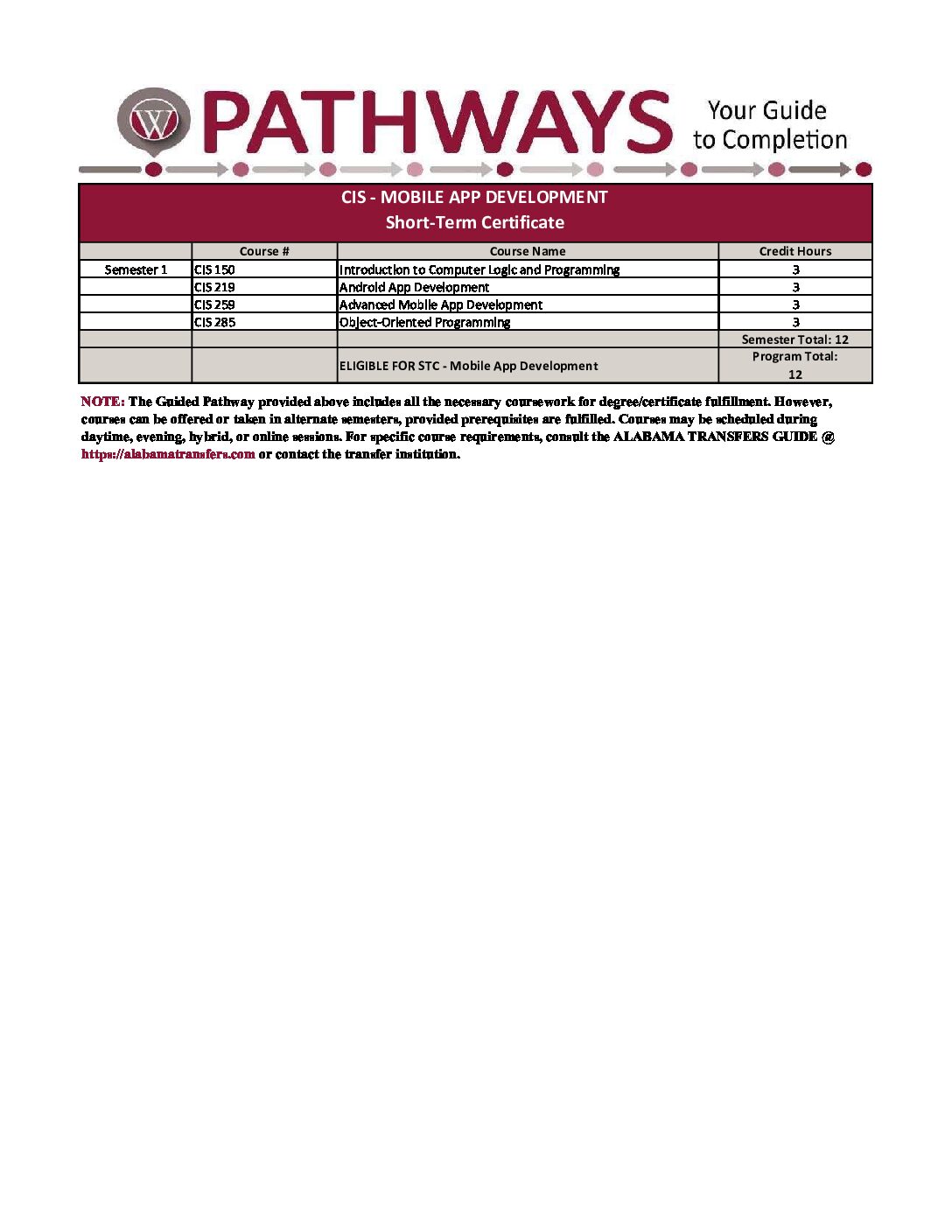 W PATHWAYS Your Guide to Completion

CIS - MOBILE APP DEVELOPMENT
Short-Term Certificate

| | Course # | Course Name | Credit Hours |
|---|---|---|---|
| Semester 1 | CIS 150 | Introduction to Computer Logic and Programming | 3 |
| | CIS 219 | Android App Development | 3 |
| | CIS 259 | Advanced Mobile App Development | 3 |
| | CIS 285 | Object-Oriented Programming | 3 |
| | | | Semester Total: 12 |
| | | ELIGIBLE FOR STC - Mobile App Development | Program Total: 12 |

NOTE: The Guided Pathway provided above includes all the necessary coursework for degree/certificate fulfillment. However, courses can be offered or taken in alternate semesters, provided prerequisites are fulfilled. Courses may be scheduled during daytime, evening, hybrid, or online sessions. For specific course requirements, consult the ALABAMA TRANSFERS GUIDE @ https://alabamatransfers.com or contact the transfer institution.